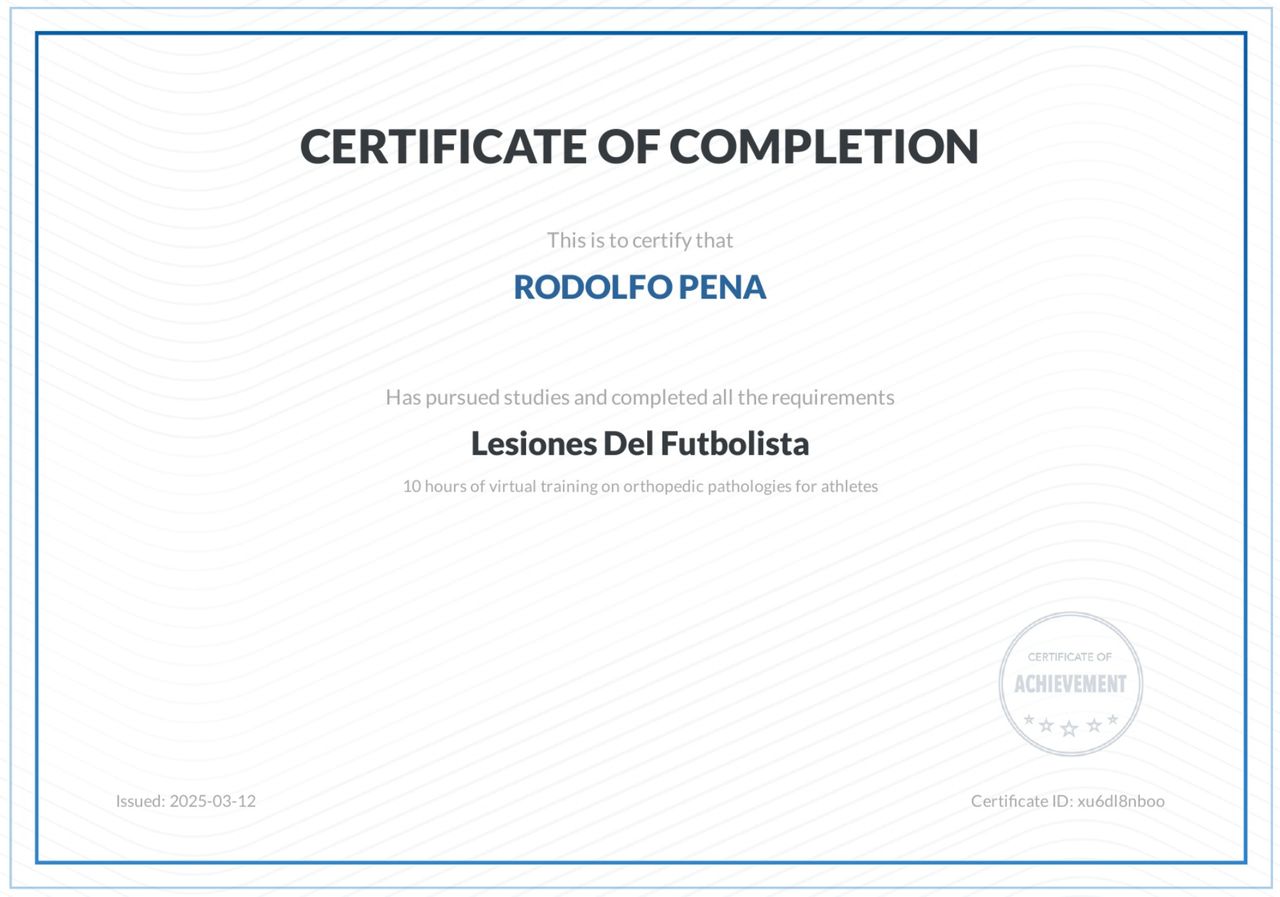 CERTIFICATE OF COMPLETION

This is to certify that

RODOLFO PENA

Has pursued studies and completed all the requirements

Lesiones Del Futbolista

10 hours of virtual training on orthopedic pathologies for athletes

CERTIFICATE OF
ACHIEVEMENT

Issued: 2025-03-12

Certificate ID: xu6dl8nboo